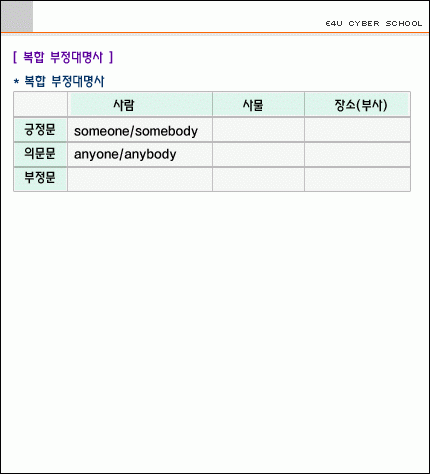 E4U CYBER SCHOOL

[ 복합 부정대명사 ]

* 복합 부정대명사

| | 사람 | 사물 | 장소(부사) |
|---|---|---|---|
| 긍정문 | someone/somebody | | |
| 의문문 | anyone/anybody | | |
| 부정문 | | | |